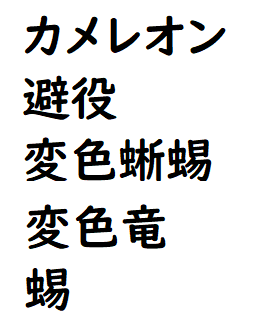 カメレオン
避役
変色蜥蜴
変色竜
蜴